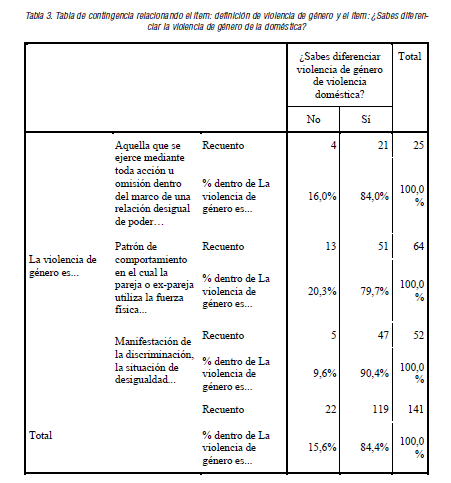 Tabla 3. Tabla de contingencia relacionando el ítem: definición de violencia de género y el ítem: ¿Sabes diferenciar la violencia de género de la doméstica?

| | | | ¿Sabes diferenciar violencia de género de violencia doméstica? No | ¿Sabes diferenciar violencia de género de violencia doméstica? Sí | Total |
|---|---|---|---|---|---|
| La violencia de género es... | Aquella que se ejerce mediante toda acción u omisión dentro del marco de una relación desigual de poder… | Recuento | 4 | 21 | 25 |
| | | % dentro de La violencia de género es... | 16,0% | 84,0% | 100,0 % |
| | Patrón de comportamiento en el cual la pareja o ex-pareja utiliza la fuerza física... | Recuento | 13 | 51 | 64 |
| | | % dentro de La violencia de género es... | 20,3% | 79,7% | 100,0 % |
| | Manifestación de la discriminación, la situación de desigualdad... | Recuento | 5 | 47 | 52 |
| | | % dentro de La violencia de género es... | 9,6% | 90,4% | 100,0 % |
| Total | | Recuento | 22 | 119 | 141 |
| | | % dentro de La violencia de género es... | 15,6% | 84,4% | 100,0 % |